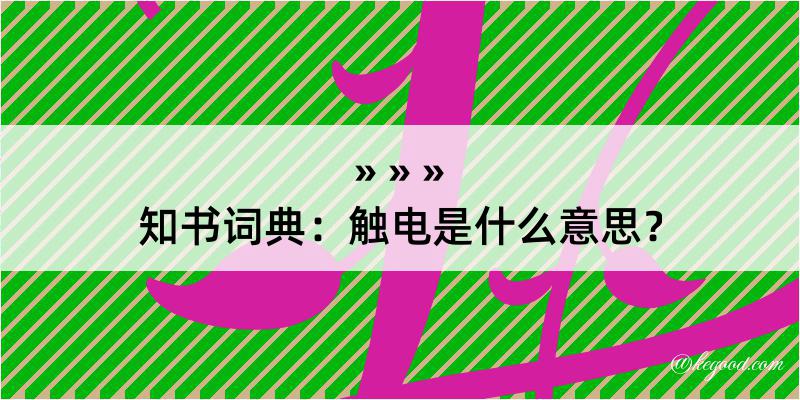 » » »
知书词典：触电是什么意思？

@kegood.com